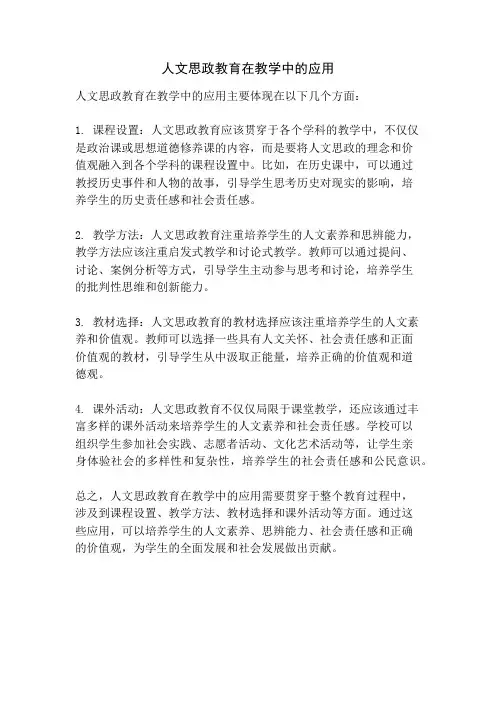 人文思政教育在教学中的应用

人文思政教育在教学中的应用主要体现在以下几个方面：

1. 课程设置：人文思政教育应该贯穿于各个学科的教学中，不仅仅是政治课或思想道德修养课的内容，而是要将人文思政的理念和价值观融入到各个学科的课程设置中。比如，在历史课中，可以通过教授历史事件和人物的故事，引导学生思考历史对现实的影响，培养学生的历史责任感和社会责任感。

2. 教学方法：人文思政教育注重培养学生的人文素养和思辨能力，教学方法应该注重启发式教学和讨论式教学。教师可以通过提问、讨论、案例分析等方式，引导学生主动参与思考和讨论，培养学生的批判性思维和创新能力。

3. 教材选择：人文思政教育的教材选择应该注重培养学生的人文素养和价值观。教师可以选择一些具有人文关怀、社会责任感和正面价值观的教材，引导学生从中汲取正能量，培养正确的价值观和道德观。

4. 课外活动：人文思政教育不仅仅局限于课堂教学，还应该通过丰富多样的课外活动来培养学生的人文素养和社会责任感。学校可以组织学生参加社会实践、志愿者活动、文化艺术活动等，让学生亲身体验社会的多样性和复杂性，培养学生的社会责任感和公民意识。

总之，人文思政教育在教学中的应用需要贯穿于整个教育过程中，涉及到课程设置、教学方法、教材选择和课外活动等方面。通过这些应用，可以培养学生的人文素养、思辨能力、社会责任感和正确的价值观，为学生的全面发展和社会发展做出贡献。